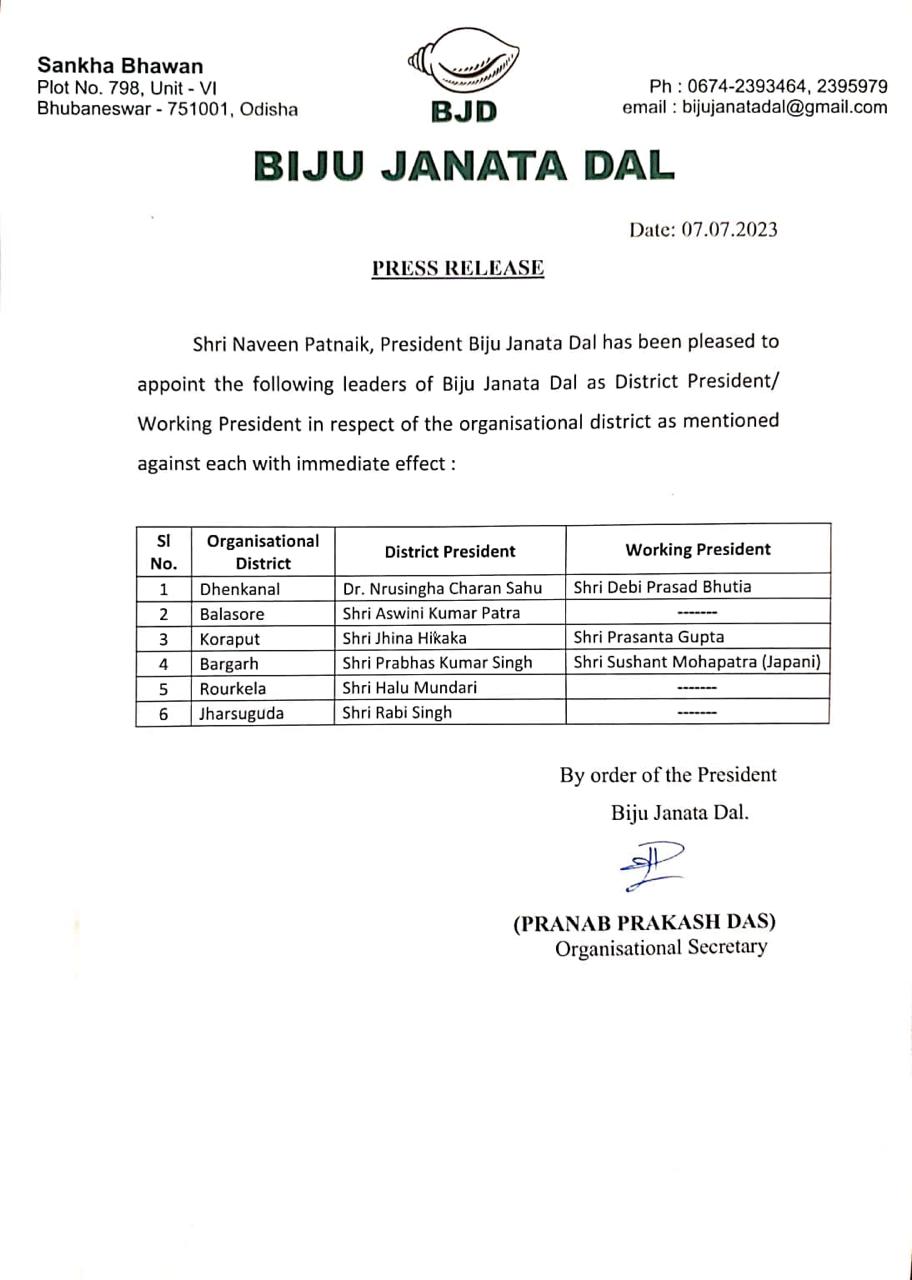 Sankha Bhawan
Plot No. 798, Unit - VI
Bhubaneswar - 751001, Odisha

BJD

Ph : 0674-2393464, 2395979
email : bijujanatadal@gmail.com

BIJU JANATA DAL

Date: 07.07.2023

PRESS RELEASE

Shri Naveen Patnaik, President Biju Janata Dal has been pleased to appoint the following leaders of Biju Janata Dal as District President/ Working President in respect of the organisational district as mentioned against each with immediate effect :

| Sl No. | Organisational District | District President | Working President |
|---|---|---|---|
| 1 | Dhenkanal | Dr. Nrusingha Charan Sahu | Shri Debi Prasad Bhutia |
| 2 | Balasore | Shri Aswini Kumar Patra | ------- |
| 3 | Koraput | Shri Jhina Hikaka | Shri Prasanta Gupta |
| 4 | Bargarh | Shri Prabhas Kumar Singh | Shri Sushant Mohapatra (Japani) |
| 5 | Rourkela | Shri Halu Mundari | ------- |
| 6 | Jharsuguda | Shri Rabi Singh | ------- |

By order of the President
Biju Janata Dal.

(PRANAB PRAKASH DAS)
Organisational Secretary